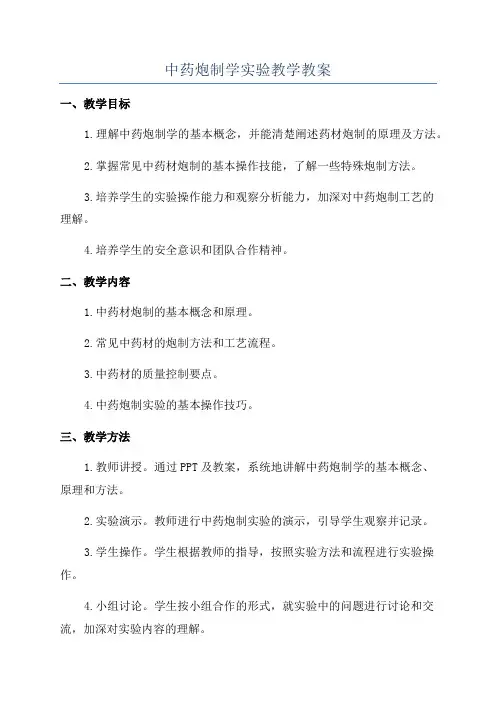 中药炮制学实验教学教案

一、教学目标

1.理解中药炮制学的基本概念，并能清楚阐述药材炮制的原理及方法。

2.掌握常见中药材炮制的基本操作技能，了解一些特殊炮制方法。

3.培养学生的实验操作能力和观察分析能力，加深对中药炮制工艺的理解。

4.培养学生的安全意识和团队合作精神。

二、教学内容

1.中药材炮制的基本概念和原理。

2.常见中药材的炮制方法和工艺流程。

3.中药材的质量控制要点。

4.中药炮制实验的基本操作技巧。

三、教学方法

1.教师讲授。通过PPT及教案，系统地讲解中药炮制学的基本概念、原理和方法。

2.实验演示。教师进行中药炮制实验的演示，引导学生观察并记录。

3.学生操作。学生根据教师的指导，按照实验方法和流程进行实验操作。

4.小组讨论。学生按小组合作的形式，就实验中的问题进行讨论和交流，加深对实验内容的理解。